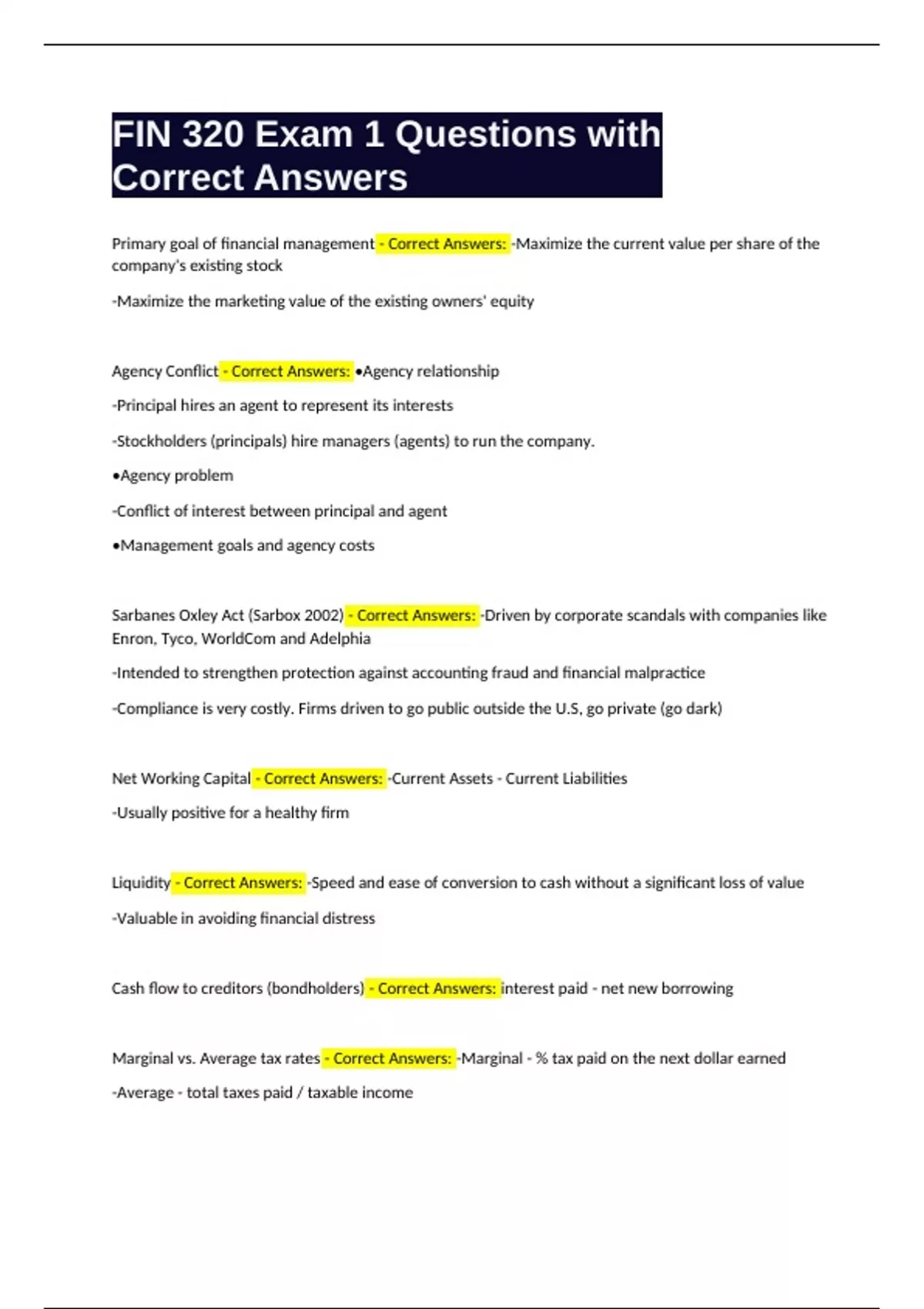 FIN 320 Exam 1 Questions with Correct Answers

Primary goal of financial management - Correct Answers: -Maximize the current value per share of the company's existing stock

-Maximize the marketing value of the existing owners' equity

Agency Conflict - Correct Answers: •Agency relationship

-Principal hires an agent to represent its interests

-Stockholders (principals) hire managers (agents) to run the company.

•Agency problem

-Conflict of interest between principal and agent

•Management goals and agency costs

Sarbanes Oxley Act (Sarbox 2002) - Correct Answers: -Driven by corporate scandals with companies like Enron, Tyco, WorldCom and Adelphia

-Intended to strengthen protection against accounting fraud and financial malpractice

-Compliance is very costly. Firms driven to go public outside the U.S, go private (go dark)

Net Working Capital - Correct Answers: -Current Assets - Current Liabilities

-Usually positive for a healthy firm

Liquidity - Correct Answers: -Speed and ease of conversion to cash without a significant loss of value

-Valuable in avoiding financial distress

Cash flow to creditors (bondholders) - Correct Answers: interest paid - net new borrowing

Marginal vs. Average tax rates - Correct Answers: -Marginal - % tax paid on the next dollar earned

-Average - total taxes paid / taxable income